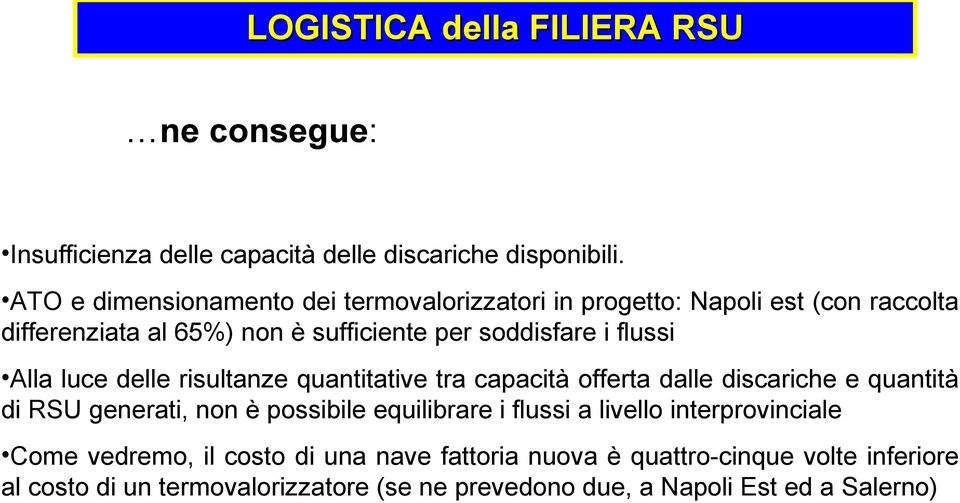 LOGISTICA della FILIERA RSU

…ne consegue:

•Insufficienza delle capacità delle discariche disponibili.

•ATO e dimensionamento dei termovalorizzatori in progetto: Napoli est (con raccolta differenziata al 65%) non è sufficiente per soddisfare i flussi

•Alla luce delle risultanze quantitative tra capacità offerta dalle discariche e quantità di RSU generati, non è possibile equilibrare i flussi a livello interprovinciale

•Come vedremo, il costo di una nave fattoria nuova è quattro-cinque volte inferiore al costo di un termovalorizzatore (se ne prevedono due, a Napoli Est ed a Salerno)